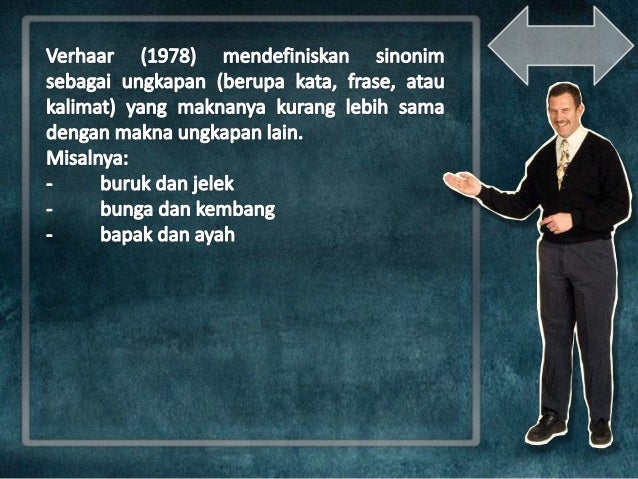 Verhaar (1978) mendefiniskan sinonim sebagai ungkapan (berupa kata, frase, atau kalimat) yang maknanya kurang lebih sama dengan makna ungkapan lain.

Misalnya:
- buruk dan jelek
- bunga dan kembang
- bapak dan ayah